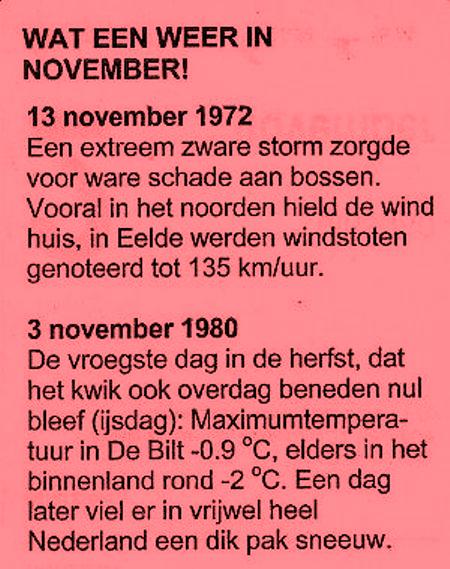 WAT EEN WEER IN NOVEMBER!

13 november 1972
Een extreem zware storm zorgde voor ware schade aan bossen. Vooral in het noorden hield de wind huis, in Eelde werden windstoten genoteerd tot 135 km/uur.

3 november 1980
De vroegste dag in de herfst, dat het kwik ook overdag beneden nul bleef (ijsdag): Maximumtemperatuur in De Bilt -0.9 °C, elders in het binnenland rond -2 °C. Een dag later viel er in vrijwel heel Nederland een dik pak sneeuw.